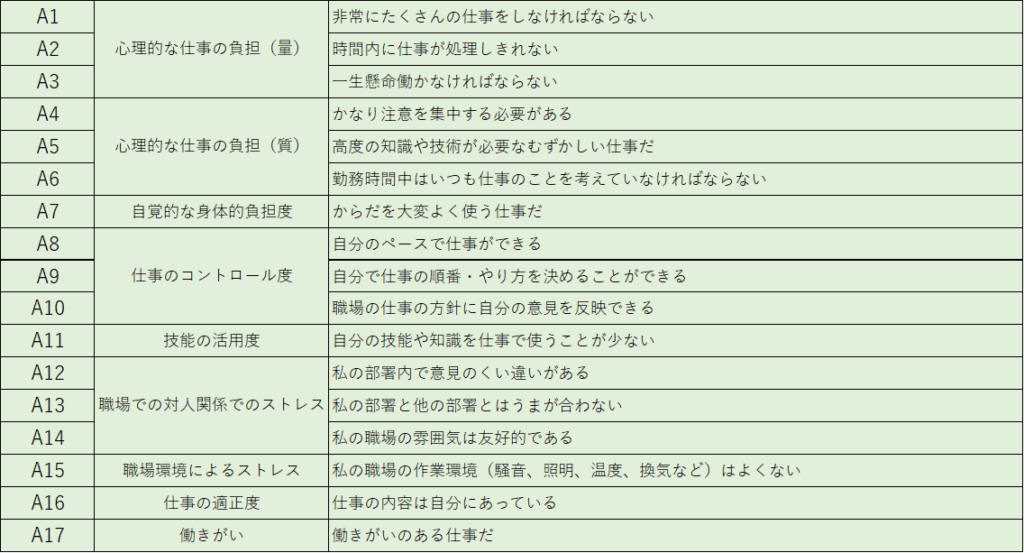 | A1 | 心理的な仕事の負担（量） | 非常にたくさんの仕事をしなければならない |
|---|---|---|
| A2 | | 時間内に仕事が処理しきれない |
| A3 | | 一生懸命働かなければならない |
| A4 | 心理的な仕事の負担（質） | かなり注意を集中する必要がある |
| A5 | | 高度の知識や技術が必要なむずかしい仕事だ |
| A6 | | 勤務時間中はいつも仕事のことを考えていなければならない |
| A7 | 自覚的な身体的負担度 | からだを大変よく使う仕事だ |
| A8 | 仕事のコントロール度 | 自分のペースで仕事ができる |
| A9 | | 自分で仕事の順番・やり方を決めることができる |
| A10 | | 職場の仕事の方針に自分の意見を反映できる |
| A11 | 技能の活用度 | 自分の技能や知識を仕事で使うことが少ない |
| A12 | 職場での対人関係でのストレス | 私の部署内で意見のくい違いがある |
| A13 | | 私の部署と他の部署とはうまが合わない |
| A14 | | 私の職場の雰囲気は友好的である |
| A15 | 職場環境によるストレス | 私の職場の作業環境（騒音、照明、温度、換気など）はよくない |
| A16 | 仕事の適正度 | 仕事の内容は自分にあっている |
| A17 | 働きがい | 働きがいのある仕事だ |